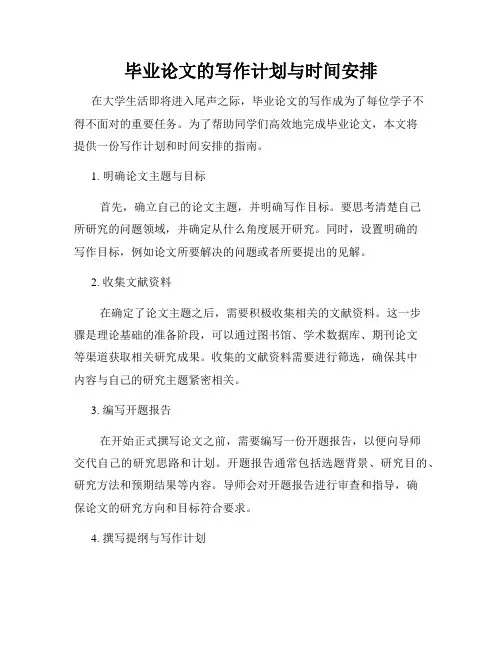 毕业论文的写作计划与时间安排

在大学生活即将进入尾声之际，毕业论文的写作成为了每位学子不得不面对的重要任务。为了帮助同学们高效地完成毕业论文，本文将提供一份写作计划和时间安排的指南。

1. 明确论文主题与目标

首先，确立自己的论文主题，并明确写作目标。要思考清楚自己所研究的问题领域，并确定从什么角度展开研究。同时，设置明确的写作目标，例如论文所要解决的问题或者所要提出的见解。

2. 收集文献资料

在确定了论文主题之后，需要积极收集相关的文献资料。这一步骤是理论基础的准备阶段，可以通过图书馆、学术数据库、期刊论文等渠道获取相关研究成果。收集的文献资料需要进行筛选，确保其中内容与自己的研究主题紧密相关。

3. 编写开题报告

在开始正式撰写论文之前，需要编写一份开题报告，以便向导师交代自己的研究思路和计划。开题报告通常包括选题背景、研究目的、研究方法和预期结果等内容。导师会对开题报告进行审查和指导，确保论文的研究方向和目标符合要求。

4. 撰写提纲与写作计划